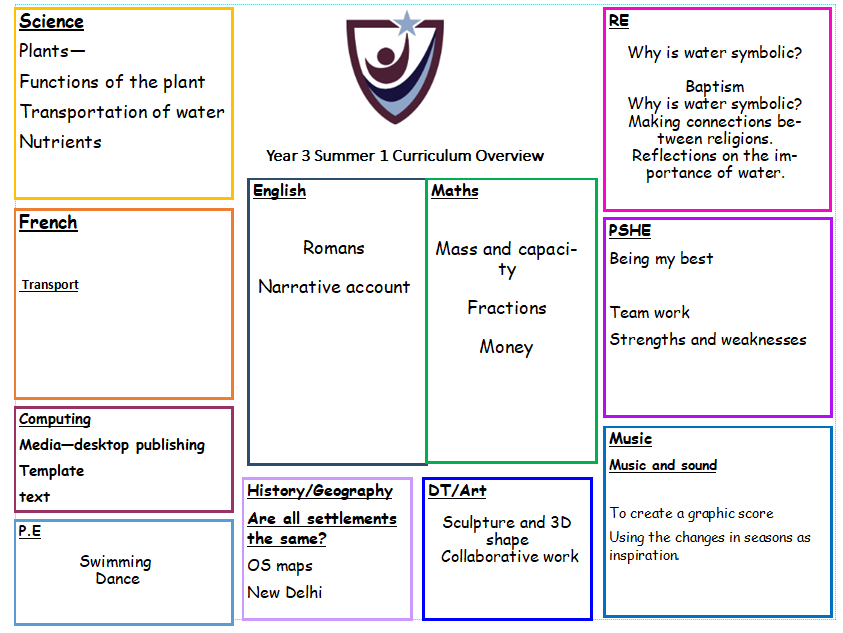 Science

Plants—

Functions of the plant

Transportation of water

Nutrients

French

Transport

Computing

Media—desktop publishing

Template

text

P.E

Swimming
Dance

Year 3 Summer 1 Curriculum Overview

English

Romans

Narrative account

Maths

Mass and capacity

Fractions

Money

History/Geography

Are all settlements the same?

OS maps

New Delhi

DT/Art

Sculpture and 3D shape
Collaborative work

RE

Why is water symbolic?

Baptism
Why is water symbolic?
Making connections between religions.
Reflections on the importance of water.

PSHE

Being my best

Team work

Strengths and weaknesses

Music

Music and sound

To create a graphic score

Using the changes in seasons as inspiration.